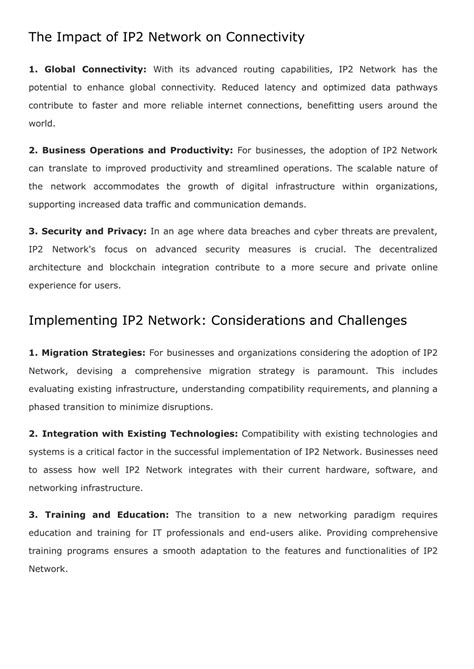 The Impact of IP2 Network on Connectivity

1. Global Connectivity: With its advanced routing capabilities, IP2 Network has the potential to enhance global connectivity. Reduced latency and optimized data pathways contribute to faster and more reliable internet connections, benefitting users around the world.

2. Business Operations and Productivity: For businesses, the adoption of IP2 Network can translate to improved productivity and streamlined operations. The scalable nature of the network accommodates the growth of digital infrastructure within organizations, supporting increased data traffic and communication demands.

3. Security and Privacy: In an age where data breaches and cyber threats are prevalent, IP2 Network's focus on advanced security measures is crucial. The decentralized architecture and blockchain integration contribute to a more secure and private online experience for users.

Implementing IP2 Network: Considerations and Challenges

1. Migration Strategies: For businesses and organizations considering the adoption of IP2 Network, devising a comprehensive migration strategy is paramount. This includes evaluating existing infrastructure, understanding compatibility requirements, and planning a phased transition to minimize disruptions.

2. Integration with Existing Technologies: Compatibility with existing technologies and systems is a critical factor in the successful implementation of IP2 Network. Businesses need to assess how well IP2 Network integrates with their current hardware, software, and networking infrastructure.

3. Training and Education: The transition to a new networking paradigm requires education and training for IT professionals and end-users alike. Providing comprehensive training programs ensures a smooth adaptation to the features and functionalities of IP2 Network.